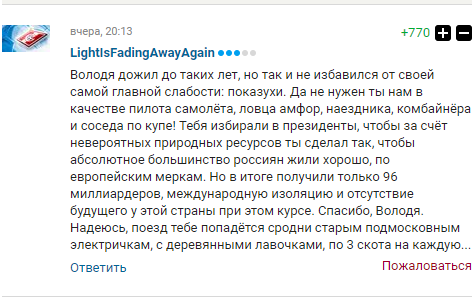 вчера, 20:13

+770

LightIsFadingAwayAgain

Володя дожил до таких лет, но так и не избавился от своей самой главной слабости: показухи. Да не нужен ты нам в качестве пилота самолёта, ловца амфор, наездника, комбайнёра и соседа по купе! Тебя избирали в президенты, чтобы за счёт невероятных природных ресурсов ты сделал так, чтобы абсолютное большинство россиян жили хорошо, по европейским меркам. Но в итоге получили только 96 миллиардеров, международную изоляцию и отсутствие будущего у этой страны при этом курсе. Спасибо, Володя. Надеюсь, поезд тебе попадётся сродни старым подмосковным электричкам, с деревянными лавочками, по 3 скота на каждую...

Ответить

Пожаловаться